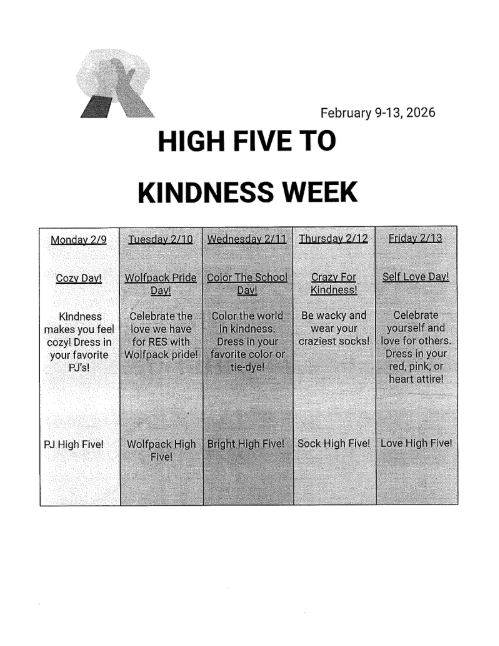 February 9-13, 2026

HIGH FIVE TO

KINDNESS WEEK

| Monday 2/9 | Tuesday 2/10 | Wednesday 2/11 | Thursday 2/12 | Friday 2/13 |
|---|---|---|---|---|
| Cozy Day! | Wolfpack Pride Day! | Color The School Day! | Crazy For Kindness! | Self Love Day! |
| Kindness makes you feel cozy! Dress in your favorite PJ's! | Celebrate the love we have for RES with Wolfpack pride! | Color the world in kindness. Dress in your favorite color or tie-dye! | Be wacky and wear your craziest socks! | Celebrate yourself and love for others. Dress in your red, pink, or heart attire! |
| PJ High Five! | Wolfpack High Five! | Bright High Five! | Sock High Five! | Love High Five! |